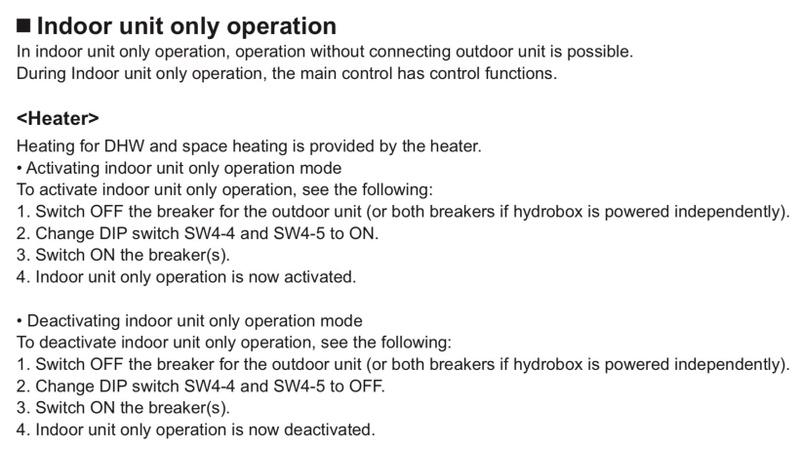 ■ Indoor unit only operation
In indoor unit only operation, operation without connecting outdoor unit is possible.
During Indoor unit only operation, the main control has control functions.

<Heater>
Heating for DHW and space heating is provided by the heater.
• Activating indoor unit only operation mode
To activate indoor unit only operation, see the following:
1. Switch OFF the breaker for the outdoor unit (or both breakers if hydrobox is powered independently).
2. Change DIP switch SW4-4 and SW4-5 to ON.
3. Switch ON the breaker(s).
4. Indoor unit only operation is now activated.

• Deactivating indoor unit only operation mode
To deactivate indoor unit only operation, see the following:
1. Switch OFF the breaker for the outdoor unit (or both breakers if hydrobox is powered independently).
2. Change DIP switch SW4-4 and SW4-5 to OFF.
3. Switch ON the breaker(s).
4. Indoor unit only operation is now deactivated.